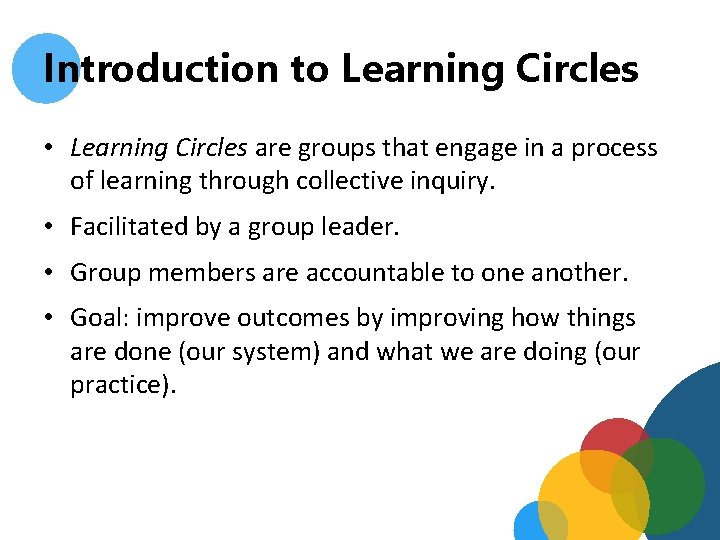 Introduction to Learning Circles

• Learning Circles are groups that engage in a process of learning through collective inquiry.

• Facilitated by a group leader.

• Group members are accountable to one another.

• Goal: improve outcomes by improving how things are done (our system) and what we are doing (our practice).